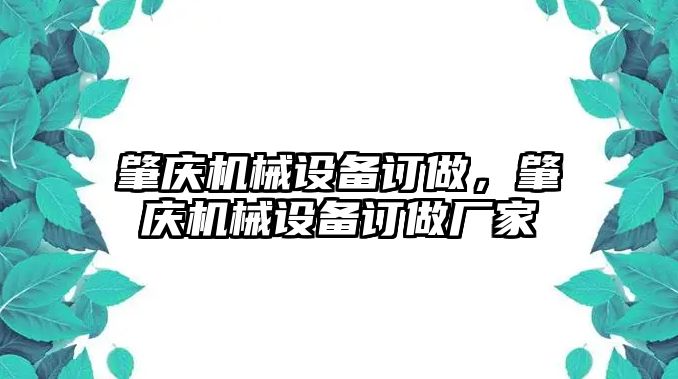 肇庆机械设备订做，肇庆机械设备订做厂家